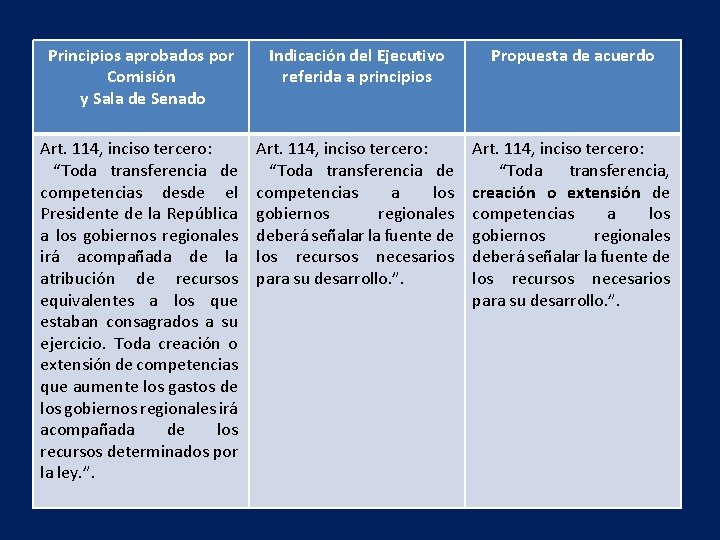 | Principios aprobados por Comisión y Sala de Senado | Indicación del Ejecutivo referida a principios | Propuesta de acuerdo |
|---|---|---|
| Art. 114, inciso tercero: “Toda transferencia de competencias desde el Presidente de la República a los gobiernos regionales irá acompañada de la atribución de recursos equivalentes a los que estaban consagrados a su ejercicio. Toda creación o extensión de competencias que aumente los gastos de los gobiernos regionales irá acompañada de los recursos determinados por la ley.”. | Art. 114, inciso tercero: “Toda transferencia de competencias a los gobiernos regionales deberá señalar la fuente de los recursos necesarios para su desarrollo.”. | Art. 114, inciso tercero: “Toda transferencia, creación o extensión de competencias a los gobiernos regionales deberá señalar la fuente de los recursos necesarios para su desarrollo.”. |